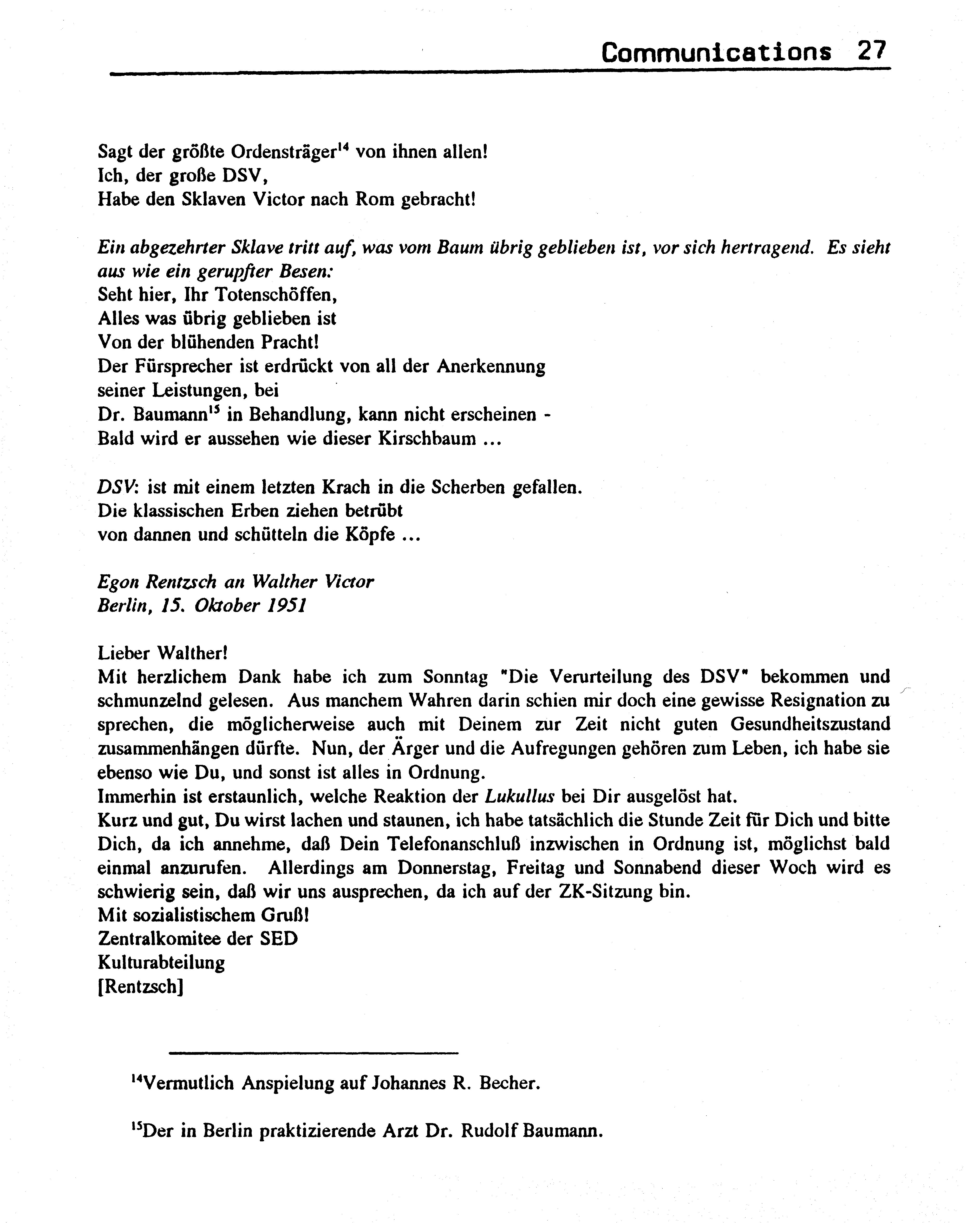 Communications 27

Sagt der größte Ordensträger$^{14}$ von ihnen allen!
Ich, der große DSV,
Habe den Sklaven Victor nach Rom gebracht!

Ein abgezehrter Sklave tritt auf, was vom Baum übrig geblieben ist, vor sich hertragend. Es sieht aus wie ein gerupfter Besen:
Seht hier, Ihr Totenschöffen,
Alles was übrig geblieben ist
Von der blühenden Pracht!
Der Fürsprecher ist erdrückt von all der Anerkennung
seiner Leistungen, bei
Dr. Baumann$^{15}$ in Behandlung, kann nicht erscheinen -
Bald wird er aussehen wie dieser Kirschbaum ...

DSV: ist mit einem letzten Krach in die Scherben gefallen.
Die klassischen Erben ziehen betrübt
von dannen und schütteln die Köpfe ...

Egon Rentzsch an Walther Victor
Berlin, 15. Oktober 1951

Lieber Walther!
Mit herzlichem Dank habe ich zum Sonntag "Die Verurteilung des DSV" bekommen und schmunzelnd gelesen. Aus manchem Wahren darin schien mir doch eine gewisse Resignation zu sprechen, die möglicherweise auch mit Deinem zur Zeit nicht guten Gesundheitszustand zusammenhängen dürfte. Nun, der Ärger und die Aufregungen gehören zum Leben, ich habe sie ebenso wie Du, und sonst ist alles in Ordnung.
Immerhin ist erstaunlich, welche Reaktion der Lukullus bei Dir ausgelöst hat.
Kurz und gut, Du wirst lachen und staunen, ich habe tatsächlich die Stunde Zeit für Dich und bitte Dich, da ich annehme, daß Dein Telefonanschluß inzwischen in Ordnung ist, möglichst bald einmal anzurufen. Allerdings am Donnerstag, Freitag und Sonnabend dieser Woch wird es schwierig sein, daß wir uns aussprechen, da ich auf der ZK-Sitzung bin.
Mit sozialistischem Gruß!
Zentralkomitee der SED
Kulturabteilung
[Rentzsch]

$^{14}$Vermutlich Anspielung auf Johannes R. Becher.

$^{15}$Der in Berlin praktizierende Arzt Dr. Rudolf Baumann.